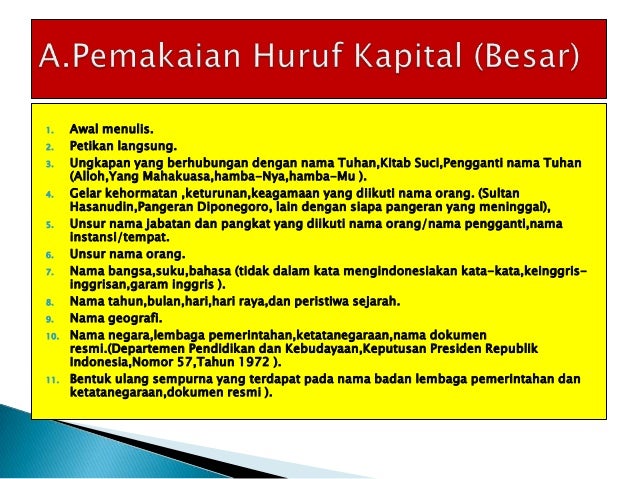 A.Pemakaian Huruf Kapital (Besar)

1. Awal menulis.
2. Petikan langsung.
3. Ungkapan yang berhubungan dengan nama Tuhan,Kitab Suci,Pengganti nama Tuhan (Alloh,Yang Mahakuasa,hamba-Nya,hamba-Mu ).
4. Gelar kehormatan ,keturunan,keagamaan yang diikuti nama orang. (Sultan Hasanudin,Pangeran Diponegoro, lain dengan siapa pangeran yang meninggal),
5. Unsur nama jabatan dan pangkat yang diikuti nama orang/nama pengganti,nama instansi/tempat.
6. Unsur nama orang.
7. Nama bangsa,suku,bahasa (tidak dalam kata mengindonesiakan kata-kata,keinggris-inggrisan,garam inggris ).
8. Nama tahun,bulan,hari,hari raya,dan peristiwa sejarah.
9. Nama geografi.
10. Nama negara,lembaga pemerintahan,ketatanegaraan,nama dokumen resmi.(Departemen Pendidikan dan Kebudayaan,Keputusan Presiden Republik Indonesia,Nomor 57,Tahun 1972 ).
11. Bentuk ulang sempurna yang terdapat pada nama badan lembaga pemerintahan dan ketatanegaraan,dokumen resmi ).